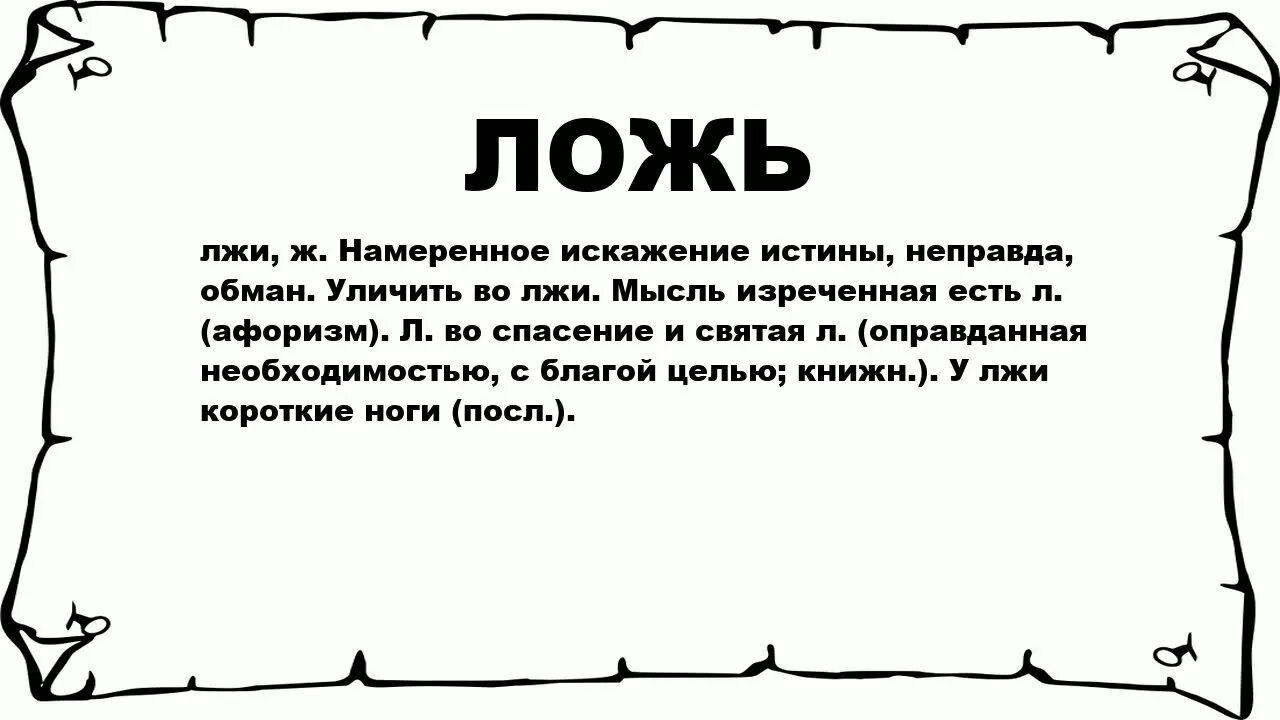 ЛОЖЬ

лжи, ж. Намеренное искажение истины, неправда, обман. Уличить во лжи. Мысль изреченная есть л. (афоризм). Л. во спасение и святая л. (оправданная необходимостью, с благой целью; книжн.). У лжи короткие ноги (посл.).